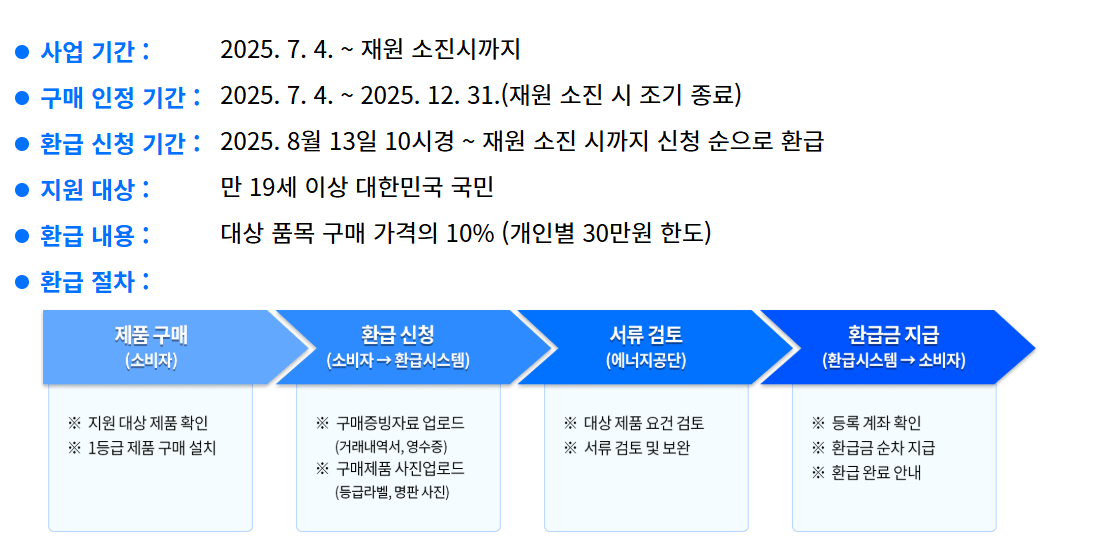 • 사업 기간 : 2025. 7. 4. ~ 재원 소진시까지

• 구매 인정 기간 : 2025. 7. 4. ~ 2025. 12. 31.(재원 소진 시 조기 종료)

• 환급 신청 기간 : 2025. 8월 13일 10시경 ~ 재원 소진 시까지 신청 순으로 환급

• 지원 대상 : 만 19세 이상 대한민국 국민

• 환급 내용 : 대상 품목 구매 가격의 10% (개인별 30만원 한도)

• 환급 절차 :

제품 구매
(소비자)

※ 지원 대상 제품 확인
※ 1등급 제품 구매 설치

환급 신청
(소비자 → 환급시스템)

※ 구매증빙자료 업로드
(거래내역서, 영수증)
※ 구매제품 사진업로드
(등급라벨, 명판 사진)

서류 검토
(에너지공단)

※ 대상 제품 요건 검토
※ 서류 검토 및 보완

환급금 지급
(환급시스템 → 소비자)

※ 등록 계좌 확인
※ 환급금 순차 지급
※ 환급 완료 안내